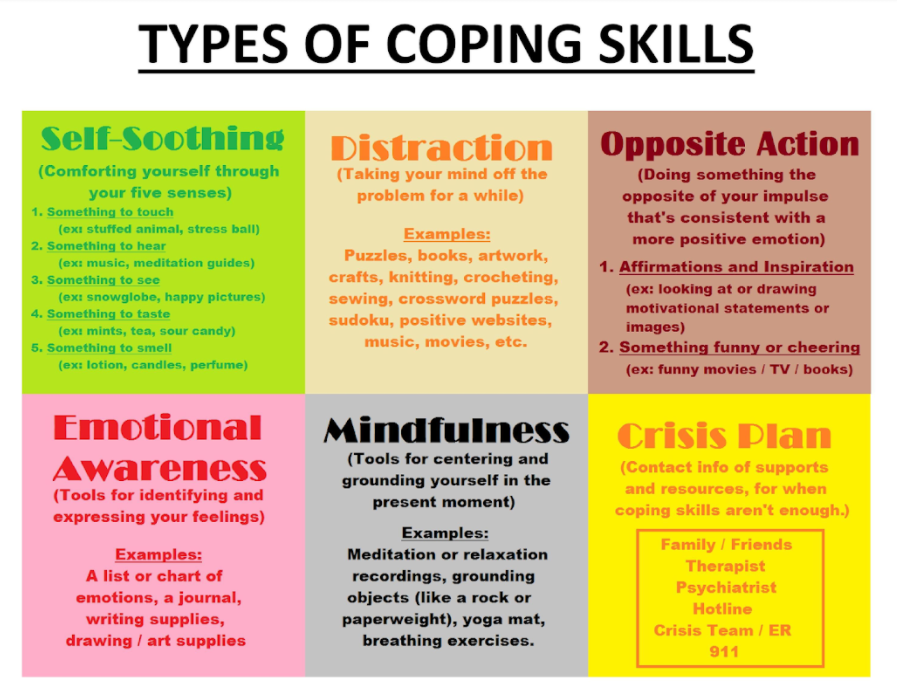 TYPES OF COPING SKILLS

Self-Soothing

(Comforting yourself through your five senses)

1. Something to touch
(ex: stuffed animal, stress ball)
2. Something to hear
(ex: music, meditation guides)
3. Something to see
(ex: snowglobe, happy pictures)
4. Something to taste
(ex: mints, tea, sour candy)
5. Something to smell
(ex: lotion, candles, perfume)

Distraction

(Taking your mind off the problem for a while)

Examples:
Puzzles, books, artwork, crafts, knitting, crocheting, sewing, crossword puzzles, sudoku, positive websites, music, movies, etc.

Opposite Action

(Doing something the opposite of your impulse that's consistent with a more positive emotion)

1. Affirmations and Inspiration
(ex: looking at or drawing motivational statements or images)
2. Something funny or cheering
(ex: funny movies / TV / books)

Emotional Awareness

(Tools for identifying and expressing your feelings)

Examples:
A list or chart of emotions, a journal, writing supplies, drawing / art supplies

Mindfulness

(Tools for centering and grounding yourself in the present moment)

Examples:
Meditation or relaxation recordings, grounding objects (like a rock or paperweight), yoga mat, breathing exercises.

Crisis Plan

(Contact info of supports and resources, for when coping skills aren't enough.)

Family / Friends
Therapist
Psychiatrist
Hotline
Crisis Team / ER
911